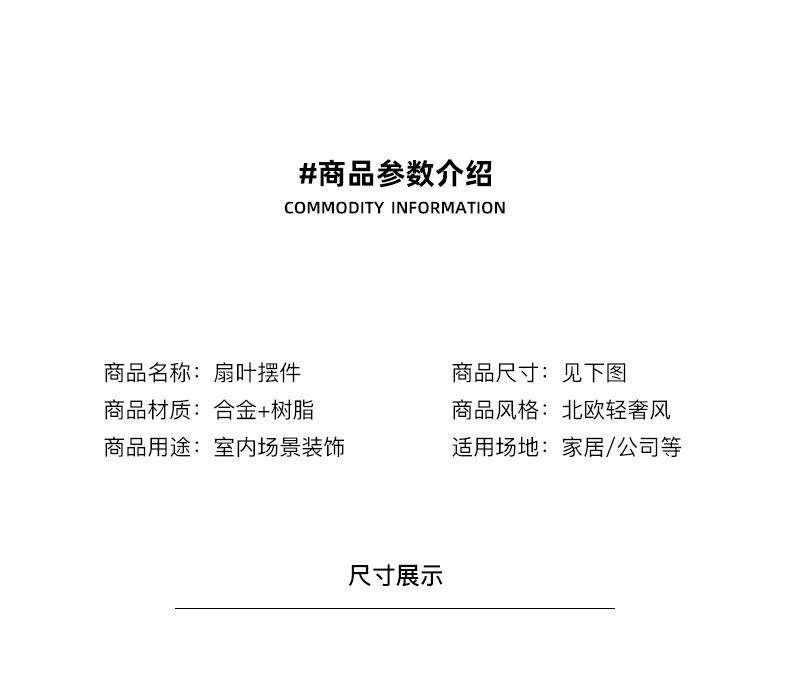 #商品参数介绍
COMMODITY INFORMATION

商品名称：扇叶摆件
商品材质：合金+树脂
商品用途：室内场景装饰

商品尺寸：见下图
商品风格：北欧轻奢风
适用场地：家居/公司等

尺寸展示